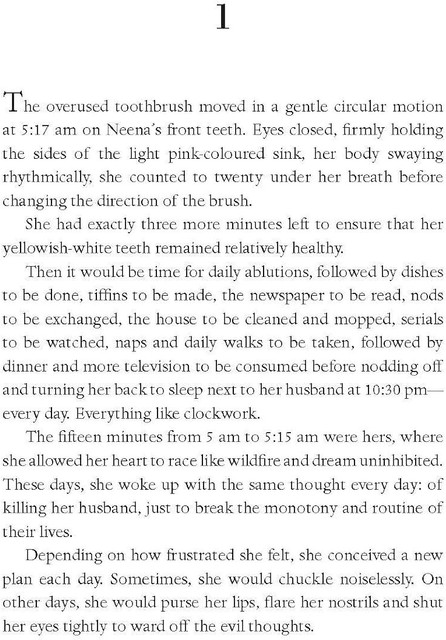 1

The overused toothbrush moved in a gentle circular motion at 5:17 am on Neena's front teeth. Eyes closed, firmly holding the sides of the light pink-coloured sink, her body swaying rhythmically, she counted to twenty under her breath before changing the direction of the brush.

She had exactly three more minutes left to ensure that her yellowish-white teeth remained relatively healthy.

Then it would be time for daily ablutions, followed by dishes to be done, tiffins to be made, the newspaper to be read, nods to be exchanged, the house to be cleaned and mopped, serials to be watched, naps and daily walks to be taken, followed by dinner and more television to be consumed before nodding off and turning her back to sleep next to her husband at 10:30 pm—every day. Everything like clockwork.

The fifteen minutes from 5 am to 5:15 am were hers, where she allowed her heart to race like wildfire and dream uninhibited. These days, she woke up with the same thought every day: of killing her husband, just to break the monotony and routine of their lives.

Depending on how frustrated she felt, she conceived a new plan each day. Sometimes, she would chuckle noiselessly. On other days, she would purse her lips, flare her nostrils and shut her eyes tightly to ward off the evil thoughts.